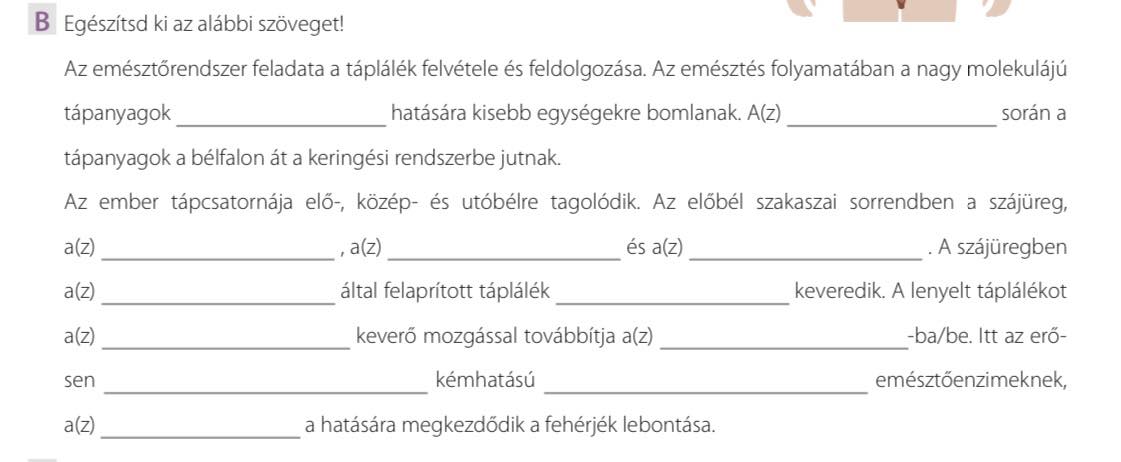 B Egészítsd ki az alábbi szöveget!

Az emésztőrendszer feladata a táplálék felvétele és feldolgozása. Az emésztés folyamatában a nagy molekulájú tápanyagok ____________________ hatására kisebb egységekre bomlanak. A(z) ____________________ során a tápanyagok a bélfalon át a keringési rendszerbe jutnak.

Az ember tápcsatornája elő-, közép- és utóbélre tagolódik. Az előbél szakaszai sorrendben a szájüreg, a(z) ____________________ , a(z) ____________________ és a(z) ____________________ . A szájüregben a(z) ____________________ által felaprított táplálék ____________________ keveredik. A lenyelt táplálékot a(z) ____________________ keverő mozgással továbbítja a(z) ____________________-ba/be. Itt az erősen ____________________ kémhatású ____________________ emésztőenzimeknek, a(z) ____________________ a hatására megkezdődik a fehérjék lebontása.